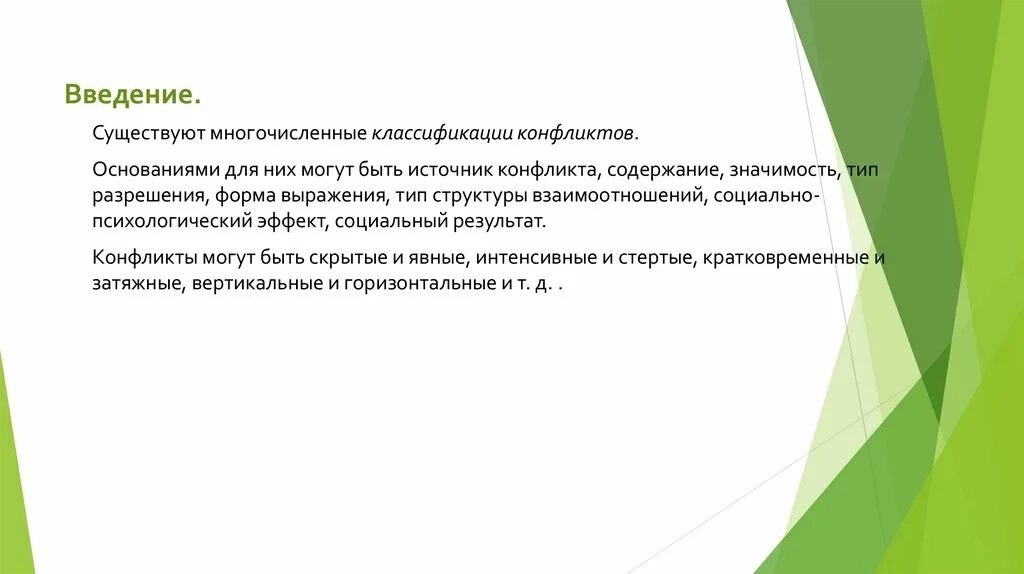 Введение.

Существуют многочисленные классификации конфликтов.

Основаниями для них могут быть источник конфликта, содержание, значимость, тип разрешения, форма выражения, тип структуры взаимоотношений, социально-психологический эффект, социальный результат.

Конфликты могут быть скрытые и явные, интенсивные и стертые, кратковременные и затяжные, вертикальные и горизонтальные и т. д. .